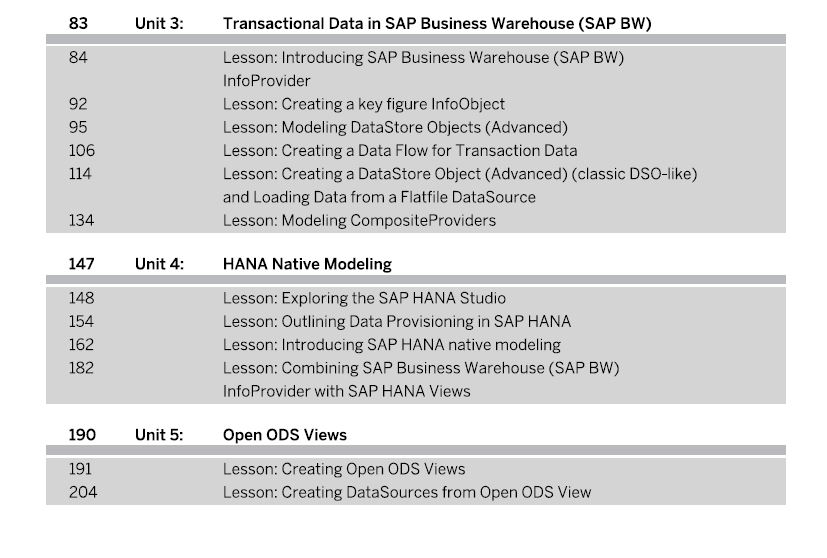 83 Unit 3: Transactional Data in SAP Business Warehouse (SAP BW)

84 Lesson: Introducing SAP Business Warehouse (SAP BW) InfoProvider
92 Lesson: Creating a key figure InfoObject
95 Lesson: Modeling DataStore Objects (Advanced)
106 Lesson: Creating a Data Flow for Transaction Data
114 Lesson: Creating a DataStore Object (Advanced) (classic DSO-like) and Loading Data from a Flatfile DataSource
134 Lesson: Modeling CompositeProviders

147 Unit 4: HANA Native Modeling

148 Lesson: Exploring the SAP HANA Studio
154 Lesson: Outlining Data Provisioning in SAP HANA
162 Lesson: Introducing SAP HANA native modeling
182 Lesson: Combining SAP Business Warehouse (SAP BW) InfoProvider with SAP HANA Views

190 Unit 5: Open ODS Views

191 Lesson: Creating Open ODS Views
204 Lesson: Creating DataSources from Open ODS View